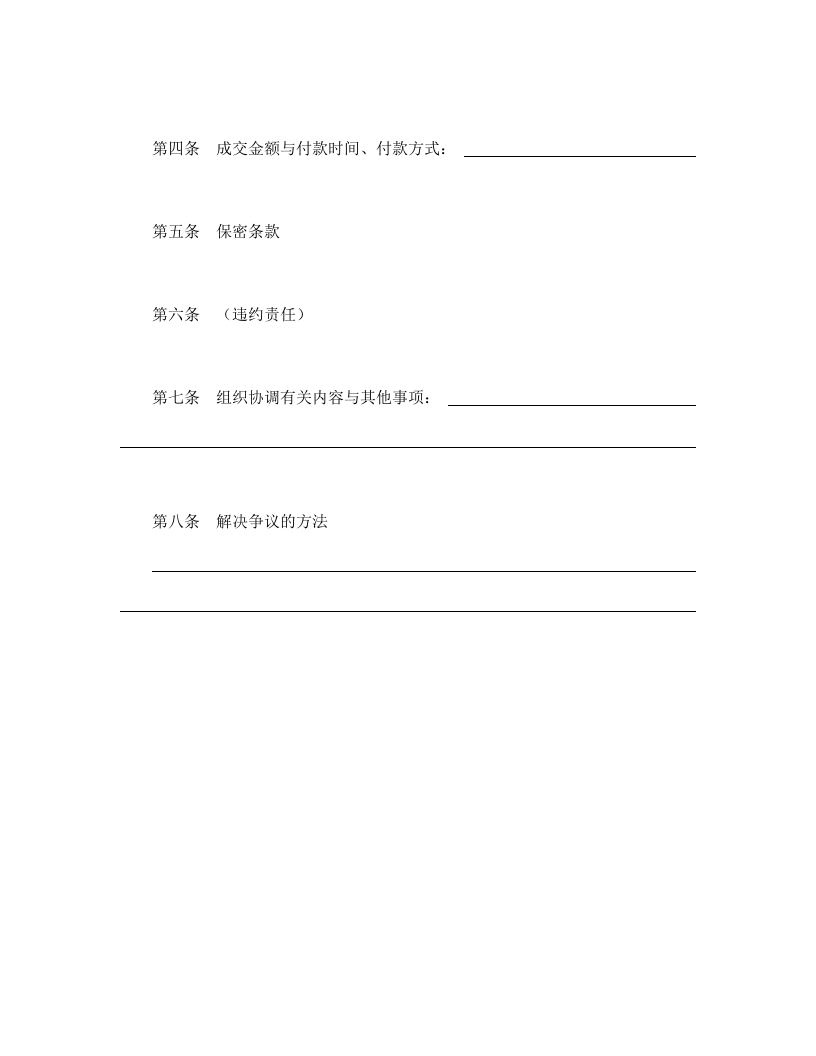 第四条　成交金额与付款时间、付款方式：

第五条　保密条款

第六条　（违约责任）

第七条　组织协调有关内容与其他事项：

第八条　解决争议的方法